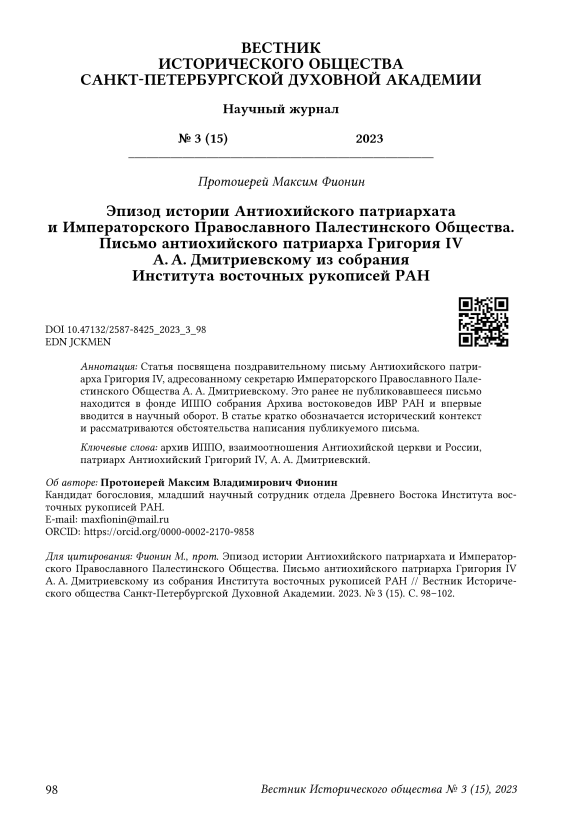 ВЕСТНИК
ИСТОРИЧЕСКОГО ОБЩЕСТВА
САНКТ-ПЕТЕРБУРГСКОЙ ДУХОВНОЙ АКАДЕМИИ

Научный журнал

№ 3 (15) 2023

Протоиерей Максим Фионин

Эпизод истории Антиохийского патриархата и Императорского Православного Палестинского Общества. Письмо антиохийского патриарха Григория IV А. А. Дмитриевскому из собрания Института восточных рукописей РАН

DOI 10.47132/2587-8425_2023_3_98
EDN JCKMEN

Аннотация: Статья посвящена поздравительному письму Антиохийского патриарха Григория IV, адресованному секретарю Императорского Православного Палестинского Общества А. А. Дмитриевскому. Это ранее не публиковавшееся письмо находится в фонде ИППО собрания Архива востоковедов ИВР РАН и впервые вводится в научный оборот. В статье кратко обозначается исторический контекст и рассматриваются обстоятельства написания публикуемого письма.

Ключевые слова: архив ИППО, взаимоотношения Антиохийской церкви и России, патриарх Антиохийский Григорий IV, А. А. Дмитриевский.

Об авторе: Протоиерей Максим Владимирович Фионин
Кандидат богословия, младший научный сотрудник отдела Древнего Востока Института восточных рукописей РАН.
E-mail: maxfionin@mail.ru
ORCID: https://orcid.org/0000-0002-2170-9858

Для цитирования: Фионин М., прот. Эпизод истории Антиохийского патриархата и Императорского Православного Палестинского Общества. Письмо антиохийского патриарха Григория IV А. А. Дмитриевскому из собрания Института восточных рукописей РАН // Вестник Исторического общества Санкт-Петербургской Духовной Академии. 2023. № 3 (15). С. 98–102.

98 Вестник Исторического общества № 3 (15), 2023